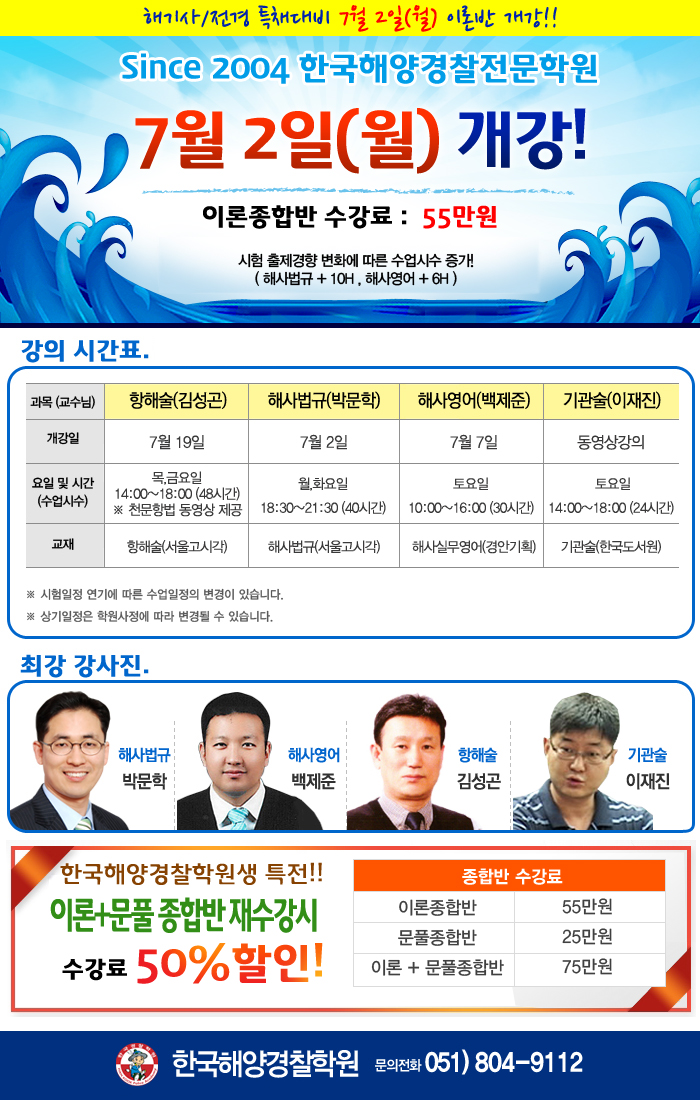 해기사/전경 특채대비 7월 2일(월) 이론반 개강!!

Since 2004 한국해양경찰전문학원

7월 2일(월) 개강!

이론종합반 수강료 : 55만원

시험 출제경향 변화에 따른 수업시수 증가!
( 해사법규 + 10H , 해사영어 + 6H )

강의 시간표.

| 과목 (교수님) | 항해술(김성곤) | 해사법규(박문학) | 해사영어(백제준) | 기관술(이재진) |
|---|---|---|---|---|
| 개강일 | 7월 19일 | 7월 2일 | 7월 7일 | 동영상강의 |
| 요일 및 시간 (수업시수) | 목,금요일 14:00~18:00 (48시간) ※ 천문항법 동영상 제공 | 월,화요일 18:30~21:30 (40시간) | 토요일 10:00~16:00 (30시간) | 토요일 14:00~18:00 (24시간) |
| 교재 | 항해술(서울고시각) | 해사법규(서울고시각) | 해사실무영어(경안기획) | 기관술(한국도서원) |

※ 시험일정 연기에 따른 수업일정의 변경이 있습니다.
※ 상기일정은 학원사정에 따라 변경될 수 있습니다.

최강 강사진.

해사법규
박문학

해사영어
백제준

항해술
김성곤

기관술
이재진

한국해양경찰학원생 특전!!
이론+문풀 종합반 재수강시
수강료 50% 할인!

| 종합반 수강료 | |
|---|---|
| 이론종합반 | 55만원 |
| 문풀종합반 | 25만원 |
| 이론 + 문풀종합반 | 75만원 |

한국해양경찰학원 문의전화 051) 804-9112